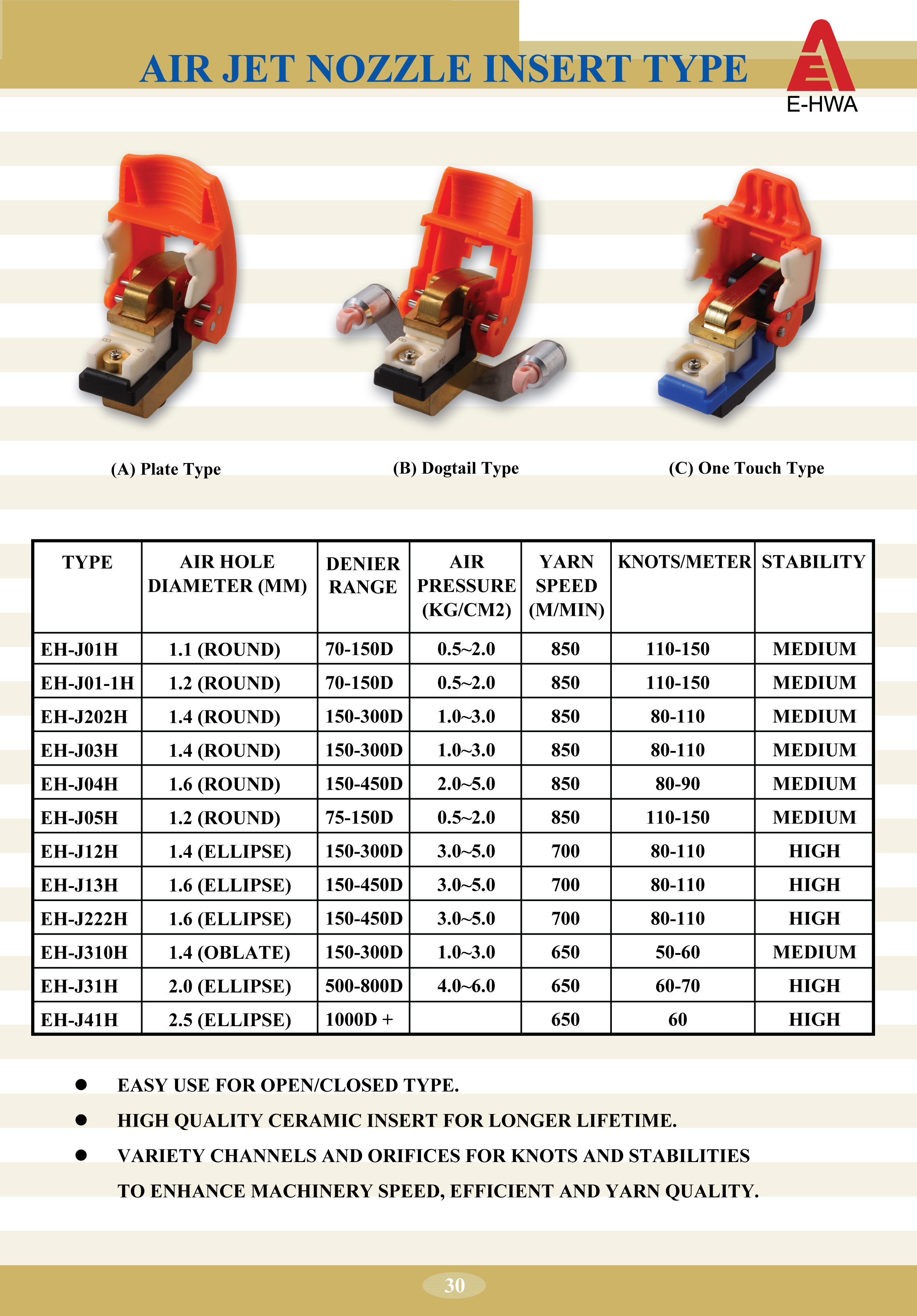 AIR JET NOZZLE INSERT TYPE

E-HWA

(A) Plate Type

(B) Dogtail Type

(C) One Touch Type

| TYPE | AIR HOLE DIAMETER (MM) | DENIER RANGE | AIR PRESSURE (KG/CM2) | YARN SPEED (M/MIN) | KNOTS/METER | STABILITY |
|---|---|---|---|---|---|---|
| EH-J01H | 1.1 (ROUND) | 70-150D | 0.5~2.0 | 850 | 110-150 | MEDIUM |
| EH-J01-1H | 1.2 (ROUND) | 70-150D | 0.5~2.0 | 850 | 110-150 | MEDIUM |
| EH-J202H | 1.4 (ROUND) | 150-300D | 1.0~3.0 | 850 | 80-110 | MEDIUM |
| EH-J03H | 1.4 (ROUND) | 150-300D | 1.0~3.0 | 850 | 80-110 | MEDIUM |
| EH-J04H | 1.6 (ROUND) | 150-450D | 2.0~5.0 | 850 | 80-90 | MEDIUM |
| EH-J05H | 1.2 (ROUND) | 75-150D | 0.5~2.0 | 850 | 110-150 | MEDIUM |
| EH-J12H | 1.4 (ELLIPSE) | 150-300D | 3.0~5.0 | 700 | 80-110 | HIGH |
| EH-J13H | 1.6 (ELLIPSE) | 150-450D | 3.0~5.0 | 700 | 80-110 | HIGH |
| EH-J222H | 1.6 (ELLIPSE) | 150-450D | 3.0~5.0 | 700 | 80-110 | HIGH |
| EH-J310H | 1.4 (OBLATE) | 150-300D | 1.0~3.0 | 650 | 50-60 | MEDIUM |
| EH-J31H | 2.0 (ELLIPSE) | 500-800D | 4.0~6.0 | 650 | 60-70 | HIGH |
| EH-J41H | 2.5 (ELLIPSE) | 1000D + |  | 650 | 60 | HIGH |

● EASY USE FOR OPEN/CLOSED TYPE.

● HIGH QUALITY CERAMIC INSERT FOR LONGER LIFETIME.

● VARIETY CHANNELS AND ORIFICES FOR KNOTS AND STABILITIES TO ENHANCE MACHINERY SPEED, EFFICIENT AND YARN QUALITY.

30